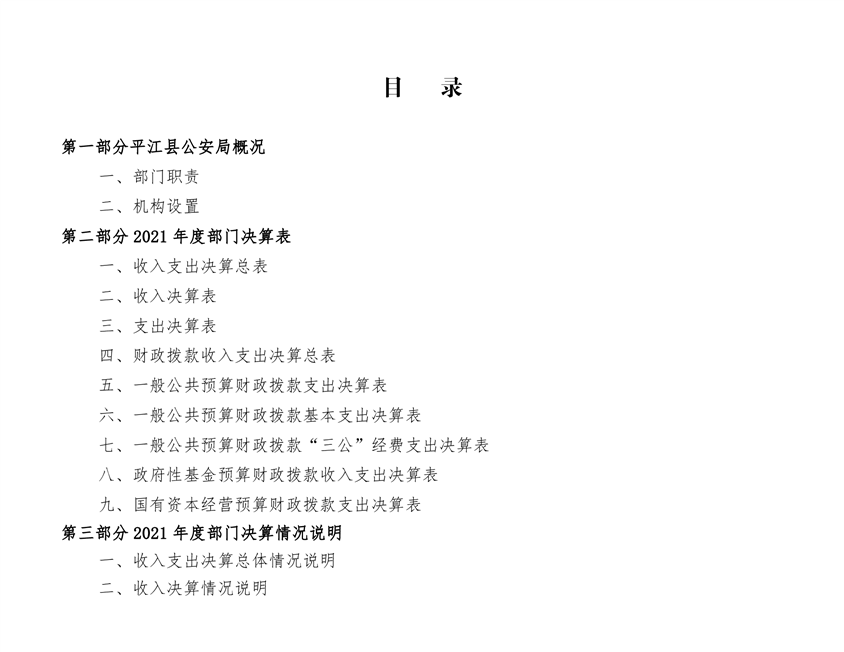 目　录

第一部分平江县公安局概况

一、部门职责

二、机构设置

第二部分 2021 年度部门决算表

一、收入支出决算总表

二、收入决算表

三、支出决算表

四、财政拨款收入支出决算总表

五、一般公共预算财政拨款支出决算表

六、一般公共预算财政拨款基本支出决算表

七、一般公共预算财政拨款“三公”经费支出决算表

八、政府性基金预算财政拨款收入支出决算表

九、国有资本经营预算财政拨款支出决算表

第三部分 2021 年度部门决算情况说明

一、收入支出决算总体情况说明

二、收入决算情况说明